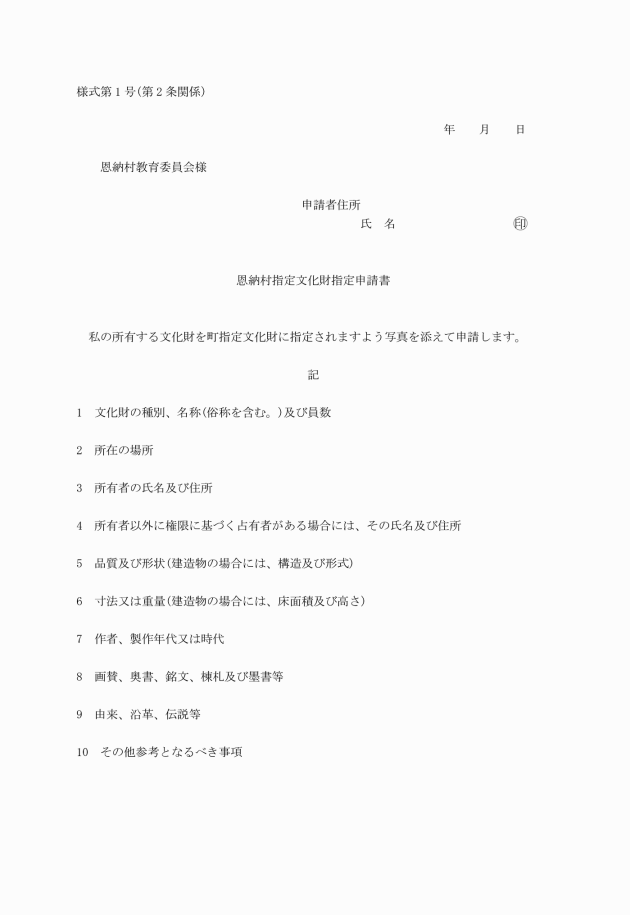 様式第1号(第2条関係)

年　月　日

恩納村教育委員会様

申請者住所
氏　名　　　　　　　印

恩納村指定文化財指定申請書

私の所有する文化財を町指定文化財に指定されますよう写真を添えて申請します。

記

1　文化財の種別、名称(俗称を含む。)及び員数

2　所在の場所

3　所有者の氏名及び住所

4　所有者以外に権限に基づく占有者がある場合には、その氏名及び住所

5　品質及び形状(建造物の場合には、構造及び形式)

6　寸法又は重量(建造物の場合には、床面積及び高さ)

7　作者、製作年代又は時代

8　画賛、奥書、銘文、棟札及び墨書等

9　由来、沿革、伝説等

10　その他参考となるべき事項